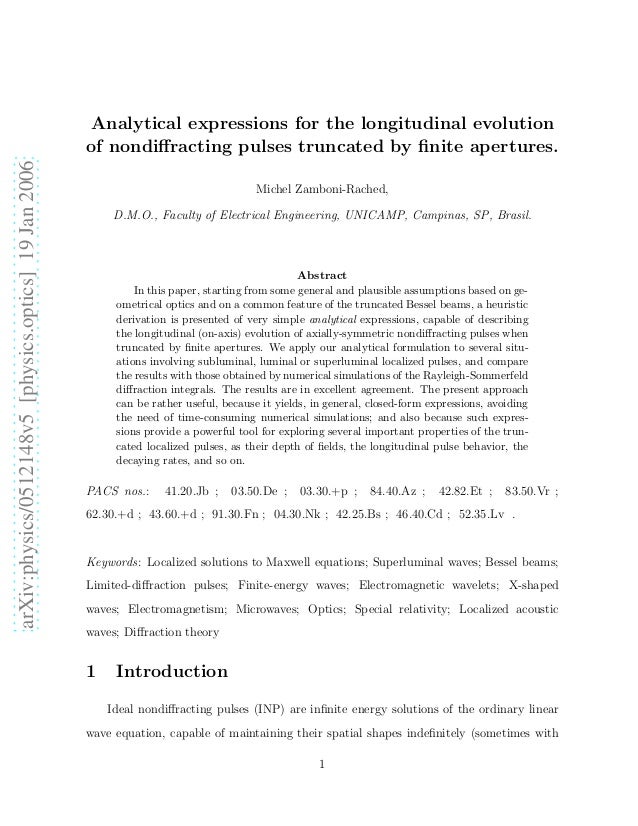 arXiv:physics/0512148v5 [physics.optics] 19 Jan 2006

Analytical expressions for the longitudinal evolution of nondiffracting pulses truncated by finite apertures.

Michel Zamboni-Rached,

D.M.O., Faculty of Electrical Engineering, UNICAMP, Campinas, SP, Brasil.

Abstract

In this paper, starting from some general and plausible assumptions based on geometrical optics and on a common feature of the truncated Bessel beams, a heuristic derivation is presented of very simple analytical expressions, capable of describing the longitudinal (on-axis) evolution of axially-symmetric nondiffracting pulses when truncated by finite apertures. We apply our analytical formulation to several situations involving subluminal, luminal or superluminal localized pulses, and compare the results with those obtained by numerical simulations of the Rayleigh-Sommerfeld diffraction integrals. The results are in excellent agreement. The present approach can be rather useful, because it yields, in general, closed-form expressions, avoiding the need of time-consuming numerical simulations; and also because such expressions provide a powerful tool for exploring several important properties of the truncated localized pulses, as their depth of fields, the longitudinal pulse behavior, the decaying rates, and so on.

PACS nos.: 41.20.Jb ; 03.50.De ; 03.30.+p ; 84.40.Az ; 42.82.Et ; 83.50.Vr ; 62.30.+d ; 43.60.+d ; 91.30.Fn ; 04.30.Nk ; 42.25.Bs ; 46.40.Cd ; 52.35.Lv .

Keywords: Localized solutions to Maxwell equations; Superluminal waves; Bessel beams; Limited-diffraction pulses; Finite-energy waves; Electromagnetic wavelets; X-shaped waves; Electromagnetism; Microwaves; Optics; Special relativity; Localized acoustic waves; Diffraction theory

1 Introduction

Ideal nondiffracting pulses (INP) are infinite energy solutions of the ordinary linear wave equation, capable of maintaining their spatial shapes indefinitely (sometimes with

1